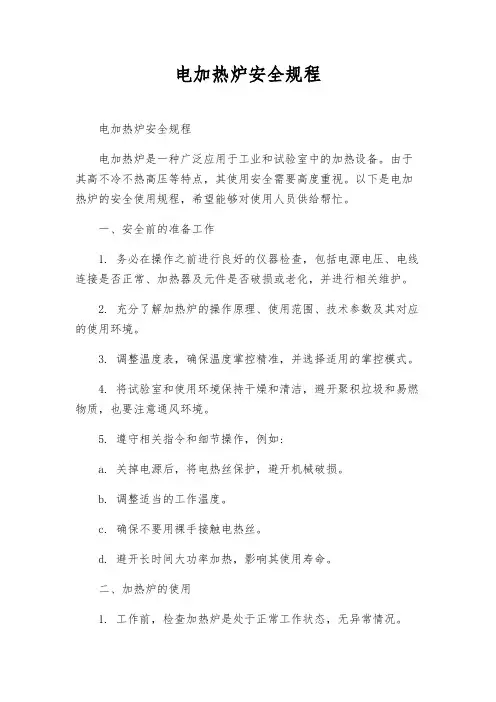 电加热炉安全规程

电加热炉安全规程

电加热炉是一种广泛应用于工业和试验室中的加热设备。由于其高不冷不热高压等特点，其使用安全需要高度重视。以下是电加热炉的安全使用规程，希望能够对使用人员供给帮忙。

一、安全前的准备工作

1. 务必在操作之前进行良好的仪器检查，包括电源电压、电线连接是否正常、加热器及元件是否破损或老化，并进行相关维护。

2. 充分了解加热炉的操作原理、使用范围、技术参数及其对应的使用环境。

3. 调整温度表，确保温度掌控精准，并选择适用的掌控模式。

4. 将试验室和使用环境保持干燥和清洁，避开聚积垃圾和易燃物质，也要注意通风环境。

5. 遵守相关指令和细节操作，例如：

a. 关掉电源后，将电热丝保护，避开机械破损。

b. 调整适当的工作温度。

c. 确保不要用裸手接触电热丝。

d. 避开长时间大功率加热，影响其使用寿命。

二、加热炉的使用

1. 工作前，检查加热炉是处于正常工作状态，无异常情况。